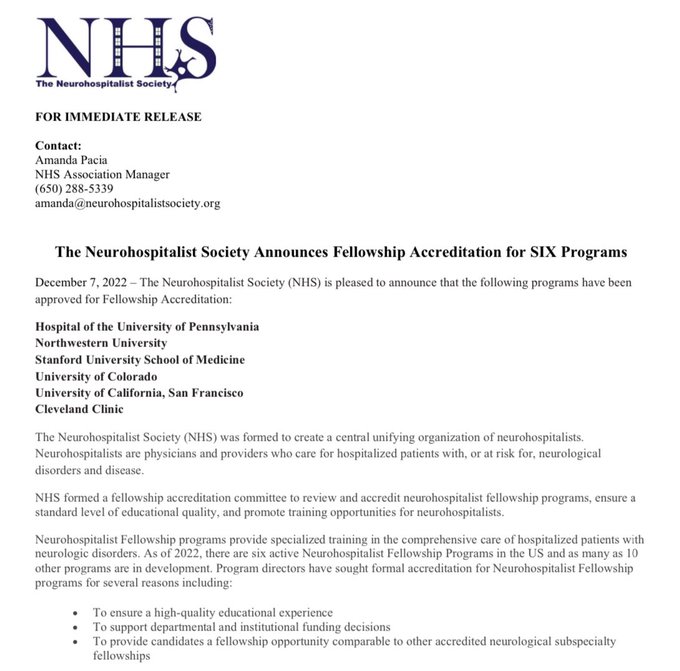 NHS
The Neurohospitalist Society

FOR IMMEDIATE RELEASE

Contact:
Amanda Pacia
NHS Association Manager
(650) 288-5339
amanda@neurohospitalistsociety.org

The Neurohospitalist Society Announces Fellowship Accreditation for SIX Programs

December 7, 2022 – The Neurohospitalist Society (NHS) is pleased to announce that the following programs have been approved for Fellowship Accreditation:

Hospital of the University of Pennsylvania
Northwestern University
Stanford University School of Medicine
University of Colorado
University of California, San Francisco
Cleveland Clinic

The Neurohospitalist Society (NHS) was formed to create a central unifying organization of neurohospitalists. Neurohospitalists are physicians and providers who care for hospitalized patients with, or at risk for, neurological disorders and disease.

NHS formed a fellowship accreditation committee to review and accredit neurohospitalist fellowship programs, ensure a standard level of educational quality, and promote training opportunities for neurohospitalists.

Neurohospitalist Fellowship programs provide specialized training in the comprehensive care of hospitalized patients with neurologic disorders. As of 2022, there are six active Neurohospitalist Fellowship Programs in the US and as many as 10 other programs are in development. Program directors have sought formal accreditation for Neurohospitalist Fellowship programs for several reasons including:

• To ensure a high-quality educational experience
• To support departmental and institutional funding decisions
• To provide candidates a fellowship opportunity comparable to other accredited neurological subspecialty fellowships